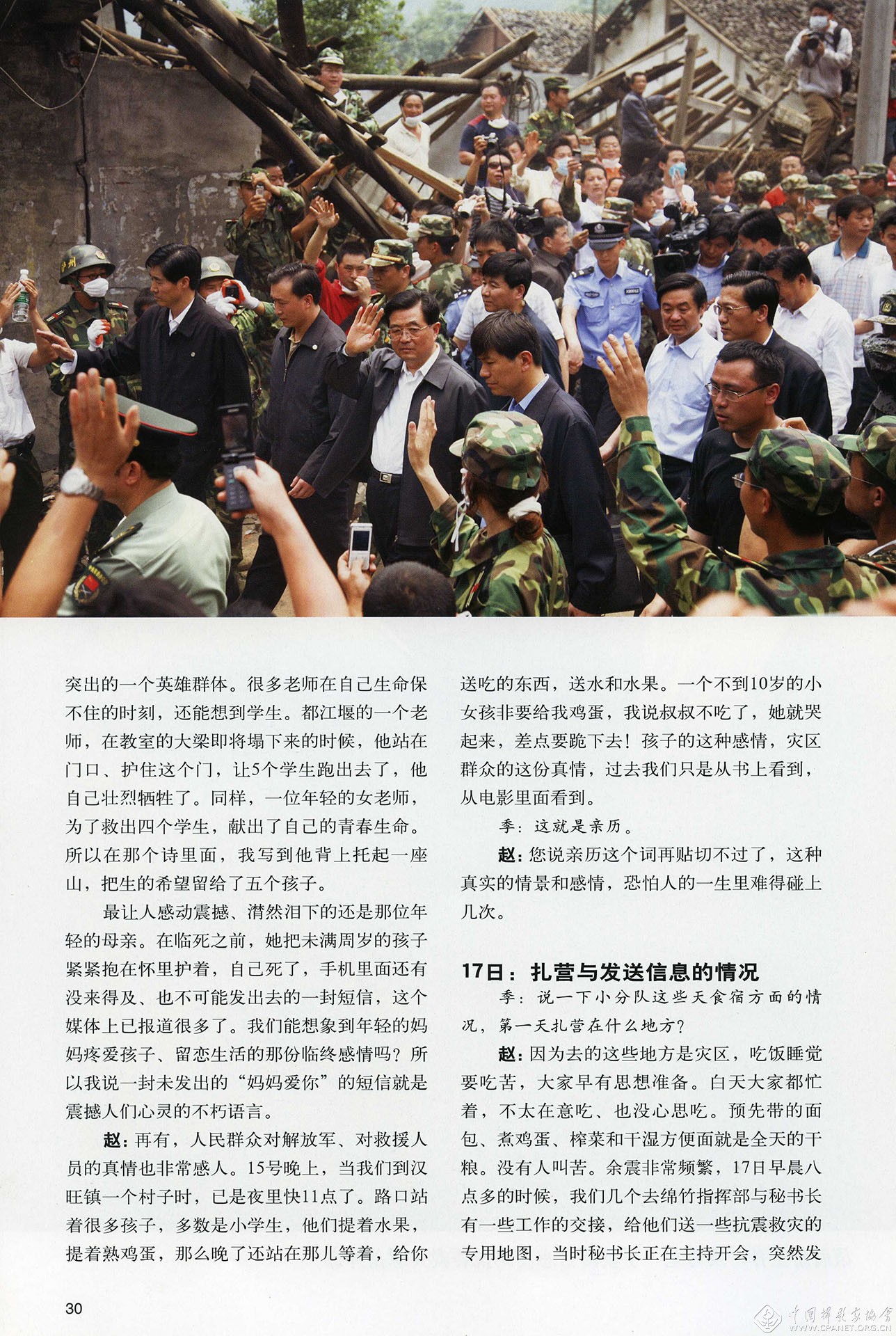 突出的一个英雄群体。很多老师在自己生命保不住的时刻，还能想到学生。都江堰的一个老师，在教室的大梁即将塌下来的时候，他站在门口、护住这个门，让5个学生跑出去了，他自己壮烈牺牲了。同样，一位年轻的女老师，为了救出四个学生，献出了自己的青春生命。所以在那个诗里面，我写到他背上托起一座山，把生的希望留给了五个孩子。

最让人感动震撼、潸然泪下的还是那位年轻的母亲。在临死之前，她把未满周岁的孩子紧紧抱在怀里护着，自己死了，手机里面还有没来得及、也不可能发出去的一封短信，这个媒体上已报道很多了。我们能想象到年轻的妈妈疼爱孩子、留恋生活的那份临终感情吗？所以我说一封未发出的“妈妈爱你”的短信就是震撼人们心灵的不朽语言。

赵：再有，人民群众对解放军、对救援人员的真情也非常感人。15号晚上，当我们到汉旺镇一个村子时，已是夜里快11点了。路口站着很多孩子，多数是小学生，他们提着水果，提着熟鸡蛋，那么晚了还站在那儿等着，给你送吃的东西，送水和水果。一个不到10岁的小女孩非要给我鸡蛋，我说叔叔不吃了，她就哭起来，差点要跪下去！孩子的这种感情，灾区群众的这份真情，过去我们只是从书上看到，从电影里面看到。

季：这就是亲历。

赵：您说亲历这个词再贴切不过了，这种真实的情景和感情，恐怕人的一生里难得碰上几次。

17日：扎营与发送信息的情况

季：说一下小分队这些天食宿方面的情况，第一天扎营在什么地方？

赵：因为去的这些地方是灾区，吃饭睡觉要吃苦，大家早有思想准备。白天大家都忙着，不太在意吃、也没心思吃。预先带的面包、煮鸡蛋、榨菜和干湿方便面就是全天的干粮。没有人叫苦。余震非常频繁，17日早晨八点多的时候，我们几个去绵竹指挥部与秘书长有一些工作的交接，给他们送一些抗震救灾的专用地图，当时秘书长正在主持开会，突然发

30

中国摄影家协会 WWW.CPANET.ORG.CN